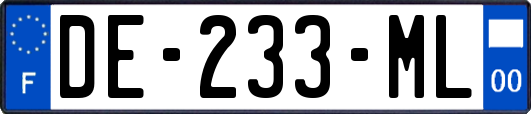 F
DE-233-ML
00